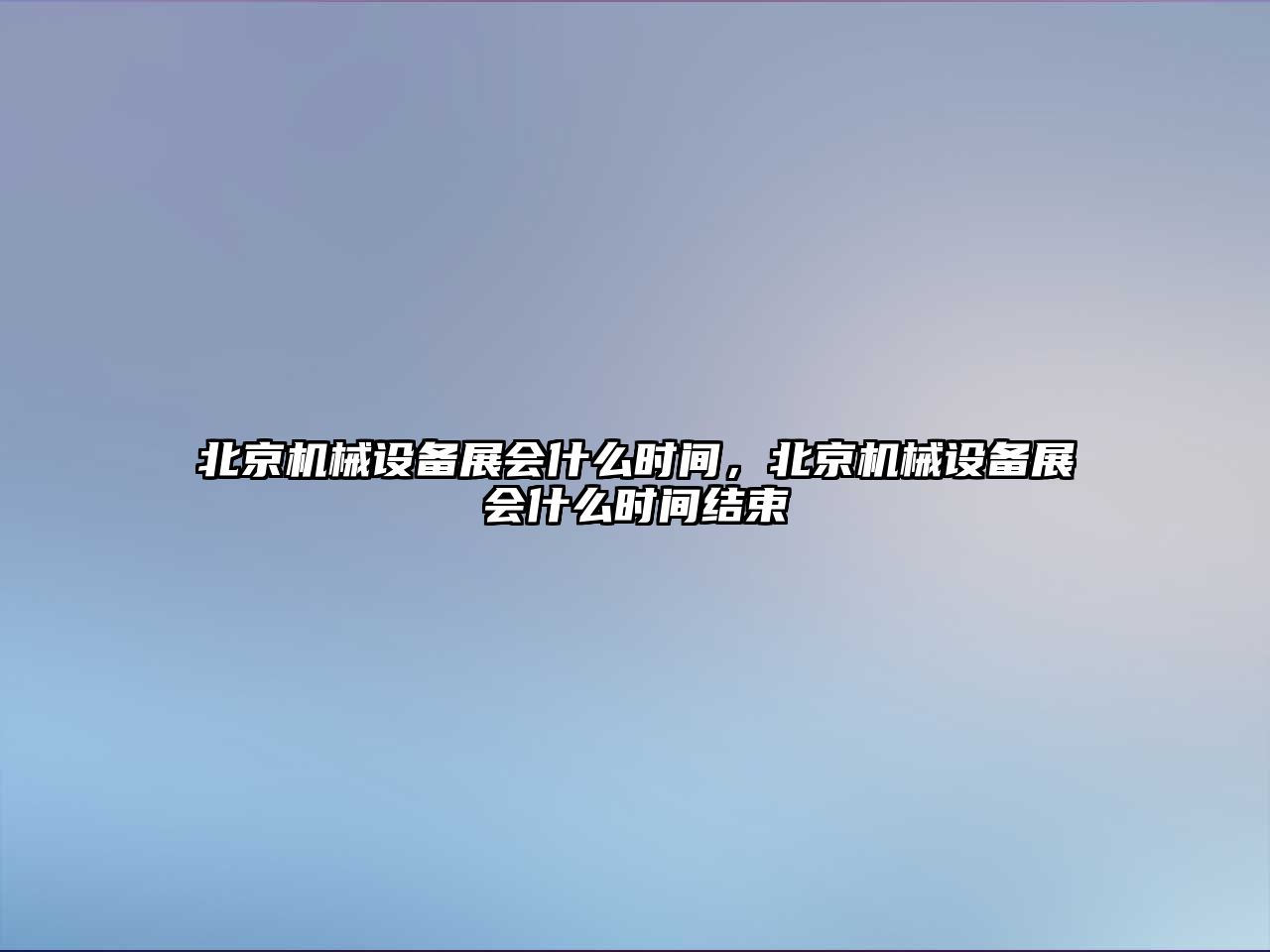 北京机械设备展会什么时间，北京机械设备展会什么时间结束